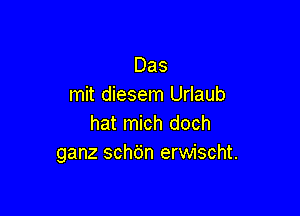 Das
mit diesem Urlaub
hat mich doch
ganz schön erwischt.